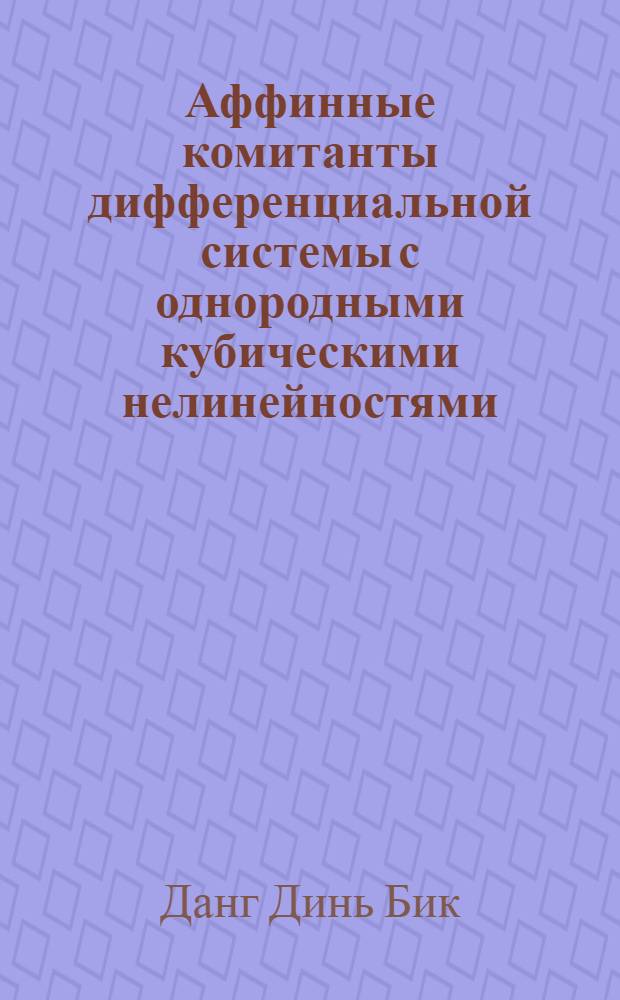 Аффинные комитанты дифференциальной системы с однородными кубическими нелинейностями

Данг Динь Бик